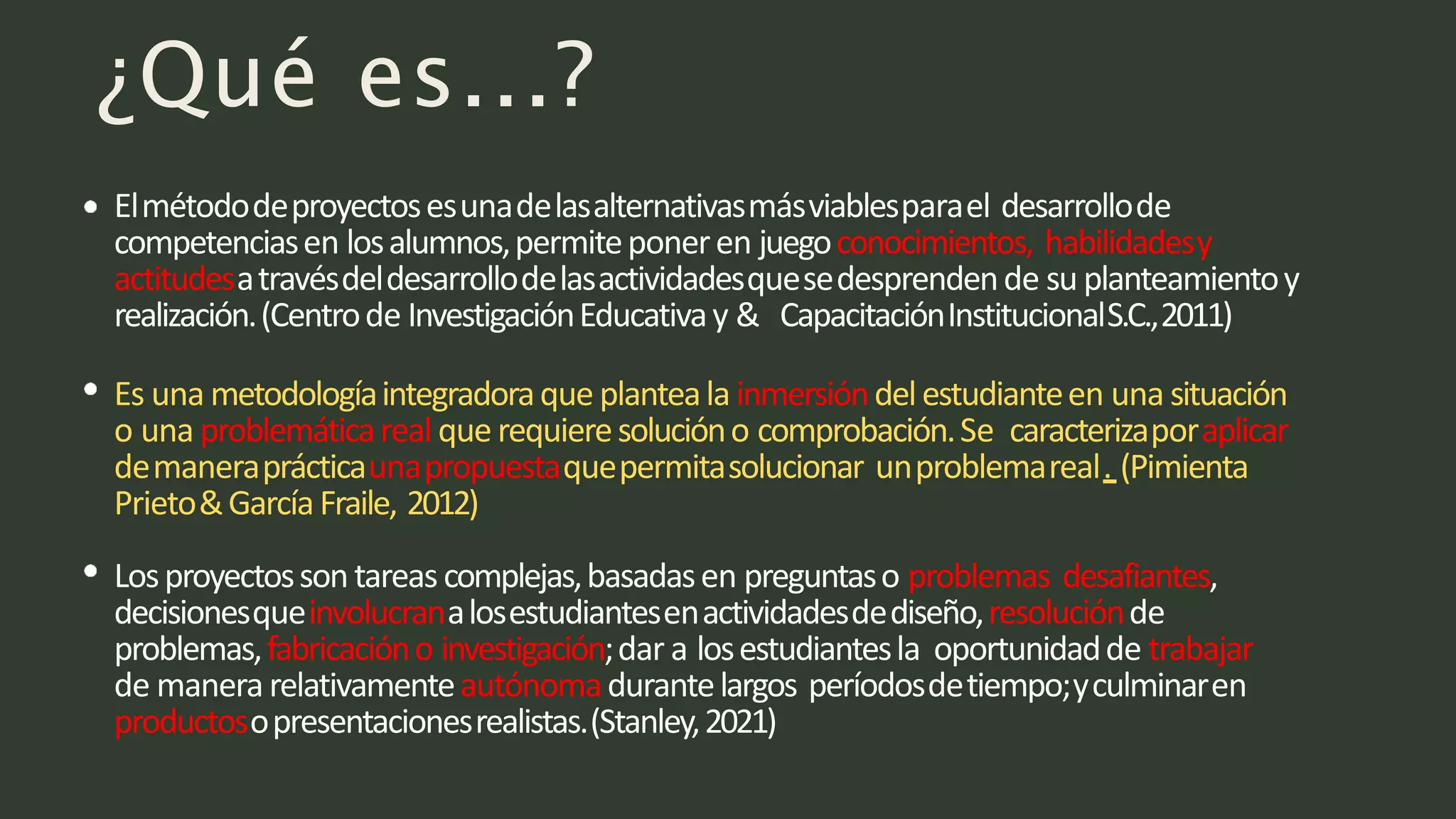 ¿Qué es...?

• El método de proyectos es una de las alternativas más viables para el desarrollo de competencias en los alumnos, permite poner en juego conocimientos, habilidades y actitudes a través del desarrollo de las actividades que se desprenden de su planteamiento y realización. (Centro de Investigación Educativa y & Capacitación Institucional S.C., 2011)

• Es una metodología integradora que plantea la inmersión del estudiante en una situación o una problemática real que requiere solución o comprobación. Se caracteriza por aplicar de manera práctica una propuesta que permita solucionar un problema real. (Pimienta Prieto & García Fraile, 2012)

• Los proyectos son tareas complejas, basadas en preguntas o problemas desafiantes, decisiones que involucran a los estudiantes en actividades de diseño, resolución de problemas, fabricación o investigación; dar a los estudiantes la oportunidad de trabajar de manera relativamente autónoma durante largos períodos de tiempo; y culminar en productos o presentaciones realistas. (Stanley, 2021)